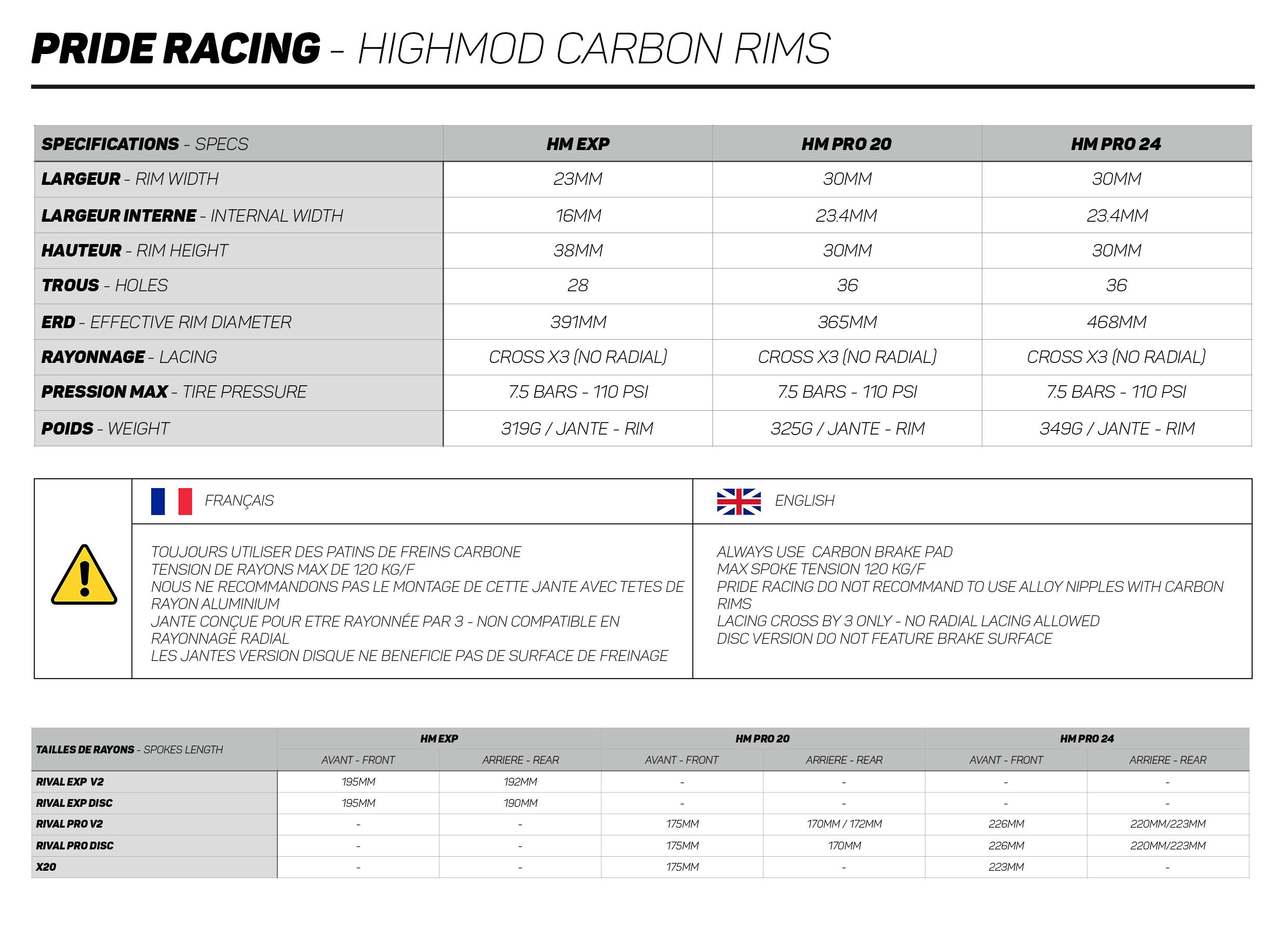 PRIDE RACING - HIGHMOD CARBON RIMS

| SPECIFICATIONS - SPECS | HM EXP | HM PRO 20 | HM PRO 24 |
|---|---|---|---|
| LARGEUR - RIM WIDTH | 23MM | 30MM | 30MM |
| LARGEUR INTERNE - INTERNAL WIDTH | 16MM | 23.4MM | 23.4MM |
| HAUTEUR - RIM HEIGHT | 38MM | 30MM | 30MM |
| TROUS - HOLES | 28 | 36 | 36 |
| ERD - EFFECTIVE RIM DIAMETER | 391MM | 365MM | 468MM |
| RAYONNAGE - LACING | CROSS X3 (NO RADIAL) | CROSS X3 (NO RADIAL) | CROSS X3 (NO RADIAL) |
| PRESSION MAX - TIRE PRESSURE | 7.5 BARS - 110 PSI | 7.5 BARS - 110 PSI | 7.5 BARS - 110 PSI |
| POIDS - WEIGHT | 319G / JANTE - RIM | 325G / JANTE - RIM | 349G / JANTE - RIM |

FRANÇAIS

TOUJOURS UTILISER DES PATINS DE FREINS CARBONE
TENSION DE RAYONS MAX DE 120 KG/F
NOUS NE RECOMMANDONS PAS LE MONTAGE DE CETTE JANTE AVEC TETES DE RAYON ALUMINIUM
JANTE CONÇUE POUR ETRE RAYONNÉE PAR 3 - NON COMPATIBLE EN RAYONNAGE RADIAL
LES JANTES VERSION DISQUE NE BENEFICIE PAS DE SURFACE DE FREINAGE

ENGLISH

ALWAYS USE CARBON BRAKE PAD
MAX SPOKE TENSION 120 KG/F
PRIDE RACING DO NOT RECOMMAND TO USE ALLOY NIPPLES WITH CARBON RIMS
LACING CROSS BY 3 ONLY - NO RADIAL LACING ALLOWED
DISC VERSION DO NOT FEATURE BRAKE SURFACE

| TAILLES DE RAYONS - SPOKES LENGTH | HM EXP AVANT - FRONT | HM EXP ARRIERE - REAR | HM PRO 20 AVANT - FRONT | HM PRO 20 ARRIERE - REAR | HM PRO 24 AVANT - FRONT | HM PRO 24 ARRIERE - REAR |
|---|---|---|---|---|---|---|
| RIVAL EXP V2 | 195MM | 192MM | - | - | - | - |
| RIVAL EXP DISC | 195MM | 190MM | - | - | - | - |
| RIVAL PRO V2 | - | - | 175MM | 170MM / 172MM | 226MM | 220MM/223MM |
| RIVAL PRO DISC | - | - | 175MM | 170MM | 226MM | 220MM/223MM |
| X20 | - | - | 175MM | - | 223MM | - |